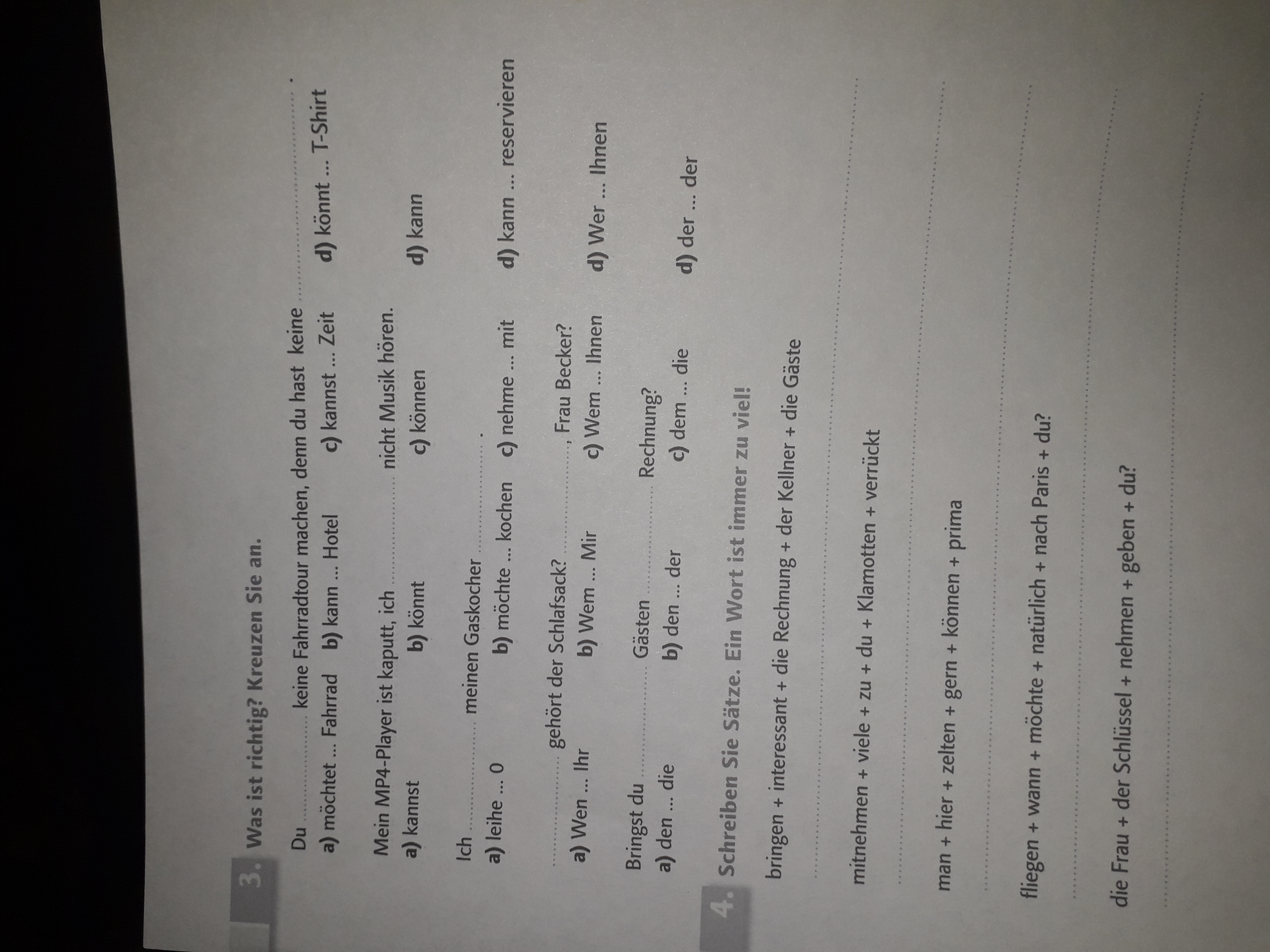 3. Was ist richtig? Kreuzen Sie an.

Du ____ keine Fahrradtour machen, denn du hast keine ____ .
a) möchtet ... Fahrrad b) kann ... Hotel c) kannst ... Zeit d) könnt ... T-Shirt

Mein MP4-Player ist kaputt, ich ____ nicht Musik hören.
a) kannst b) könnt c) können d) kann

Ich ____ meinen Gaskocher ____ .
a) leihe ... 0 b) möchte ... kochen c) nehme ... mit d) kann ... reservieren

____ gehört der Schlafsack? ____ , Frau Becker?
a) Wen ... Ihr b) Wem ... Mir c) Wem ... Ihnen d) Wer ... Ihnen

Bringst du ____ Gästen ____ Rechnung?
a) den ... die b) den ... der c) dem ... die d) der ... der

4. Schreiben Sie Sätze. Ein Wort ist immer zu viel!

bringen + interessant + die Rechnung + der Kellner + die Gäste

____

mitnehmen + viele + zu + du + Klamotten + verrückt

____

man + hier + zelten + gern + können + prima

____

fliegen + wann + möchte + natürlich + nach Paris + du?

____

die Frau + der Schlüssel + nehmen + geben + du?

____